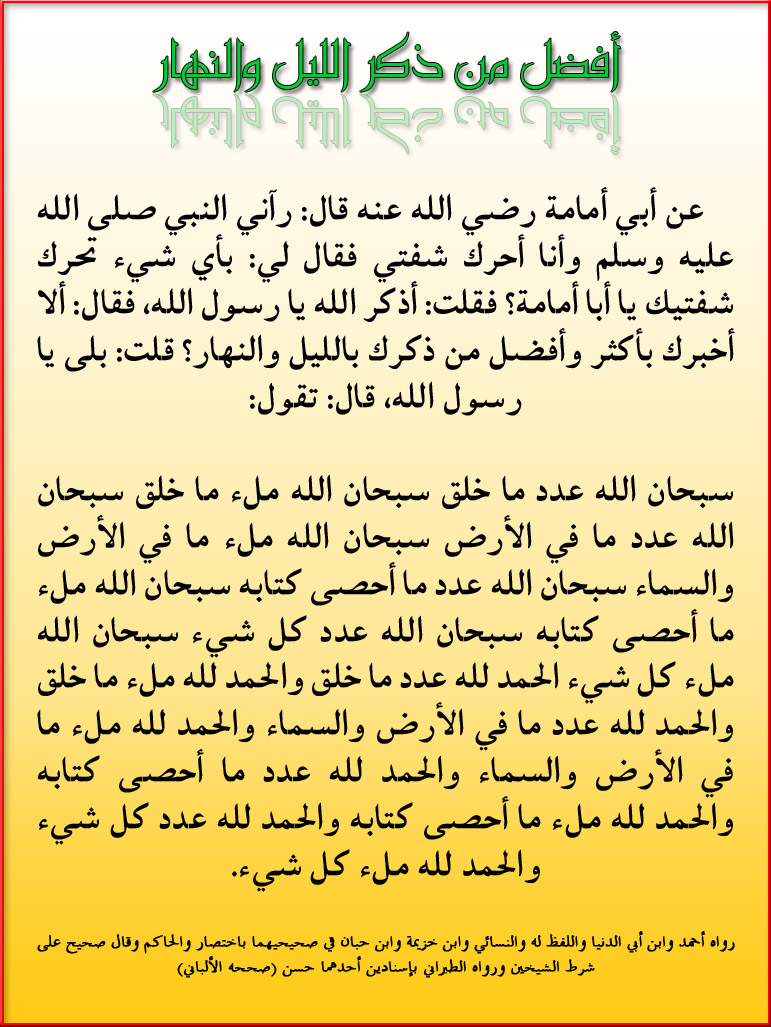 أفضل من ذكر الليل والنهار

عن أبي أمامة رضي الله عنه قال: رآني النبي صلى الله عليه وسلم وأنا أحرك شفتي فقال لي: بأي شيء تحرك شفتيك يا أبا أمامة؟ فقلت: أذكر الله يا رسول الله، فقال: ألا أخبرك بأكثر وأفضل من ذكرك بالليل والنهار؟ قلت: بلى يا رسول الله، قال: تقول:

سبحان الله عدد ما خلق سبحان الله ملء ما خلق سبحان الله عدد ما في الأرض سبحان الله ملء ما في الأرض والسماء سبحان الله عدد ما أحصى كتابه سبحان الله ملء ما أحصى كتابه سبحان الله عدد كل شيء سبحان الله ملء كل شيء الحمد لله عدد ما خلق والحمد لله ملء ما خلق والحمد لله عدد ما في الأرض والسماء والحمد لله ملء ما في الأرض والسماء والحمد لله عدد ما أحصى كتابه والحمد لله ملء ما أحصى كتابه والحمد لله عدد كل شيء والحمد لله ملء كل شيء.

رواه أحمد وابن أبي الدنيا واللفظ له والنسائي وابن خزيمة وابن حبان في صحيحيهما باختصار والحاكم وقال صحيح على شرط الشيخين ورواه الطبراني بإسنادين أحدهما حسن (صححه الألباني)